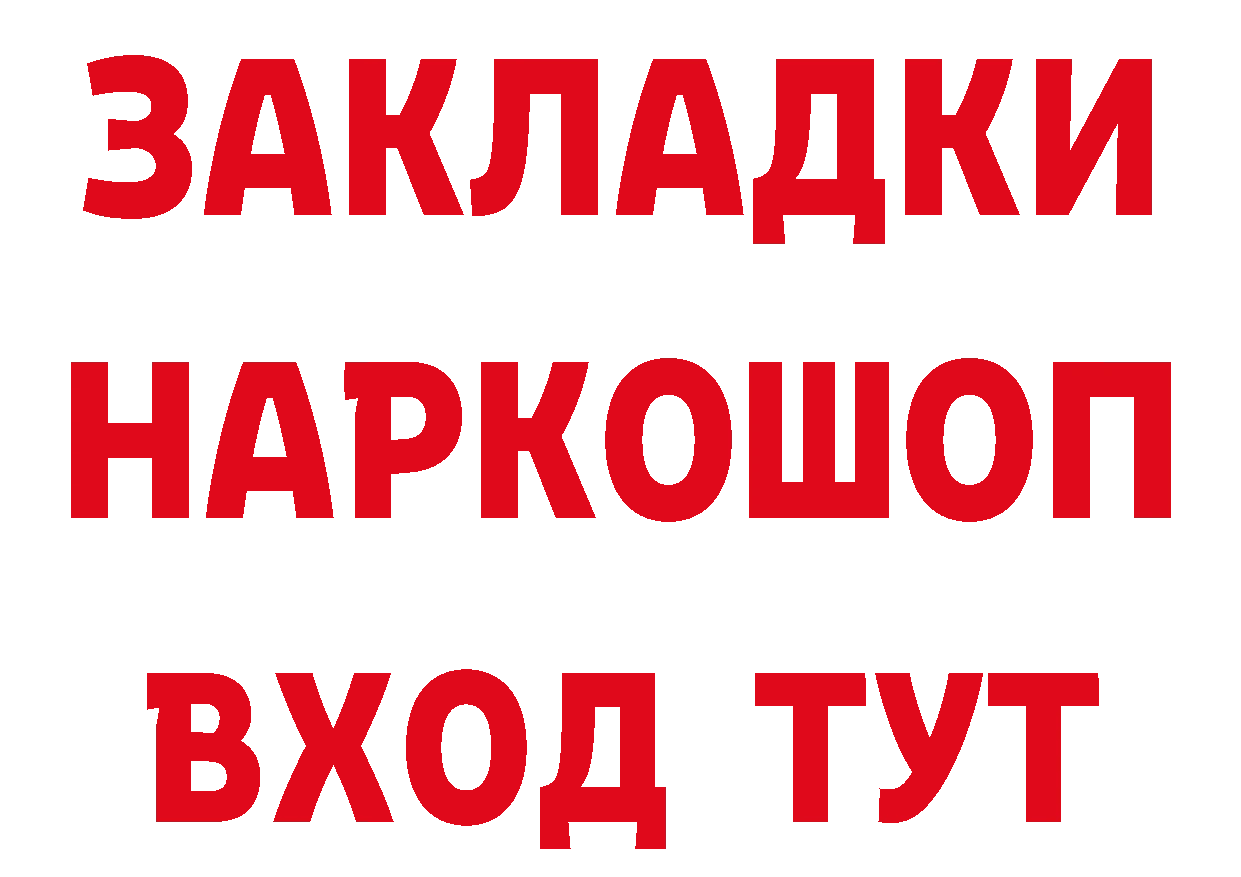 ЗАКЛАДКИ НАРКОШОП ВХОД ТУТ